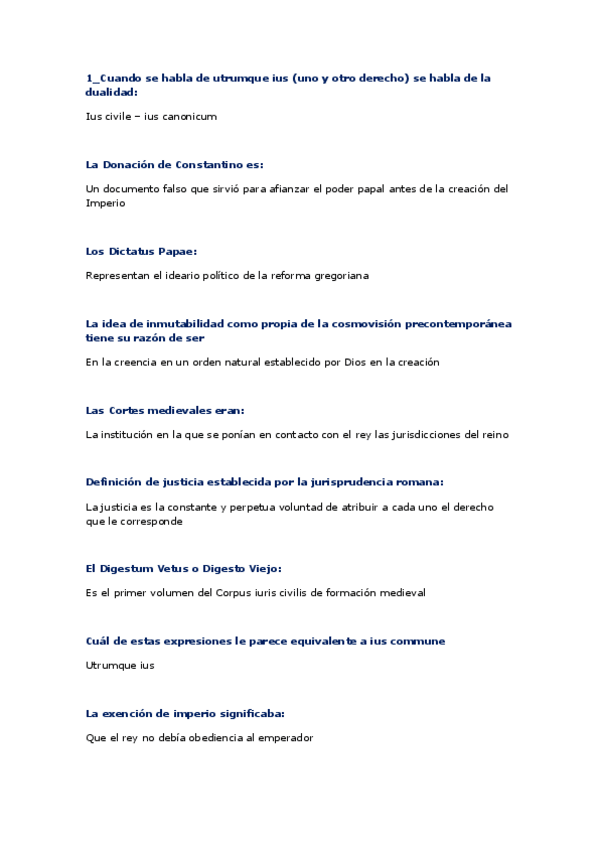 1_Cuando se habla de utrumque ius (uno y otro derecho) se habla de la dualidad:

Ius civile – ius canonicum

La Donación de Constantino es:

Un documento falso que sirvió para afianzar el poder papal antes de la creación del Imperio

Los Dictatus Papae:

Representan el ideario político de la reforma gregoriana

La idea de inmutabilidad como propia de la cosmovisión precontemporánea tiene su razón de ser

En la creencia en un orden natural establecido por Dios en la creación

Las Cortes medievales eran:

La institución en la que se ponían en contacto con el rey las jurisdicciones del reino

Definición de justicia establecida por la jurisprudencia romana:

La justicia es la constante y perpetua voluntad de atribuir a cada uno el derecho que le corresponde

El Digestum Vetus o Digesto Viejo:

Es el primer volumen del Corpus iuris civilis de formación medieval

Cuál de estas expresiones le parece equivalente a ius commune

Utrumque ius

La exención de imperio significaba:

Que el rey no debía obediencia al emperador